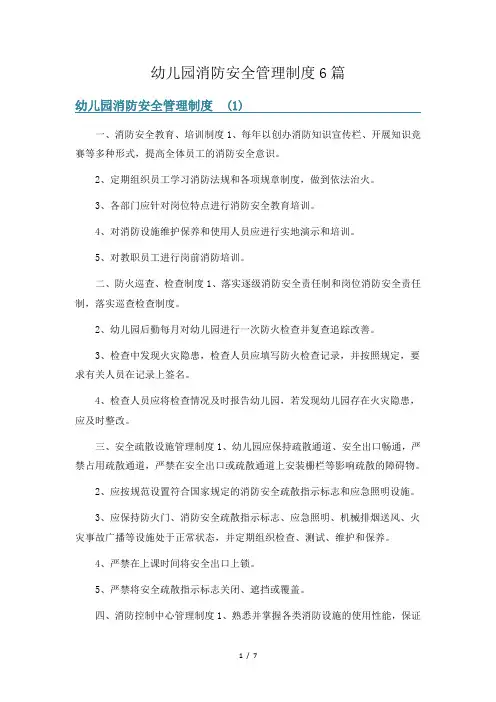 幼儿园消防安全管理制度6篇

幼儿园消防安全管理制度 (1)

一、消防安全教育、培训制度1、每年以创办消防知识宣传栏、开展知识竞赛等多种形式，提高全体员工的消防安全意识。

2、定期组织员工学习消防法规和各项规章制度，做到依法治火。

3、各部门应针对岗位特点进行消防安全教育培训。

4、对消防设施维护保养和使用人员应进行实地演示和培训。

5、对教职员工进行岗前消防培训。

二、防火巡查、检查制度1、落实逐级消防安全责任制和岗位消防安全责任制，落实巡查检查制度。

2、幼儿园后勤每月对幼儿园进行一次防火检查并复查追踪改善。

3、检查中发现火灾隐患，检查人员应填写防火检查记录，并按照规定，要求有关人员在记录上签名。

4、检查人员应将检查情况及时报告幼儿园，若发现幼儿园存在火灾隐患，应及时整改。

三、安全疏散设施管理制度1、幼儿园应保持疏散通道、安全出口畅通，严禁占用疏散通道，严禁在安全出口或疏散通道上安装栅栏等影响疏散的障碍物。

2、应按规范设置符合国家规定的消防安全疏散指示标志和应急照明设施。

3、应保持防火门、消防安全疏散指示标志、应急照明、机械排烟送风、火灾事故广播等设施处于正常状态，并定期组织检查、测试、维护和保养。

4、严禁在上课时间将安全出口上锁。

5、严禁将安全疏散指示标志关闭、遮挡或覆盖。

四、消防控制中心管理制度1、熟悉并掌握各类消防设施的使用性能，保证

1 / 7